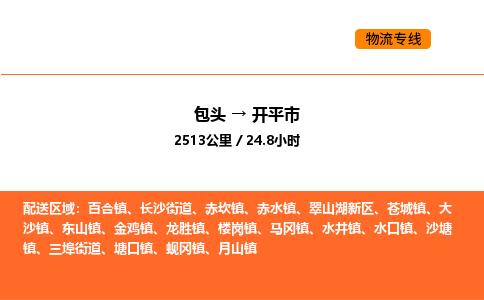 物流专线

包头 → 开平市

2513公里 / 24.8小时

配送区域：百合镇、长沙街道、赤坎镇、赤水镇、翠山湖新区、苍城镇、大沙镇、东山镇、金鸡镇、龙胜镇、楼岗镇、马冈镇、水井镇、水口镇、沙塘镇、三埠街道、塘口镇、蚬冈镇、月山镇